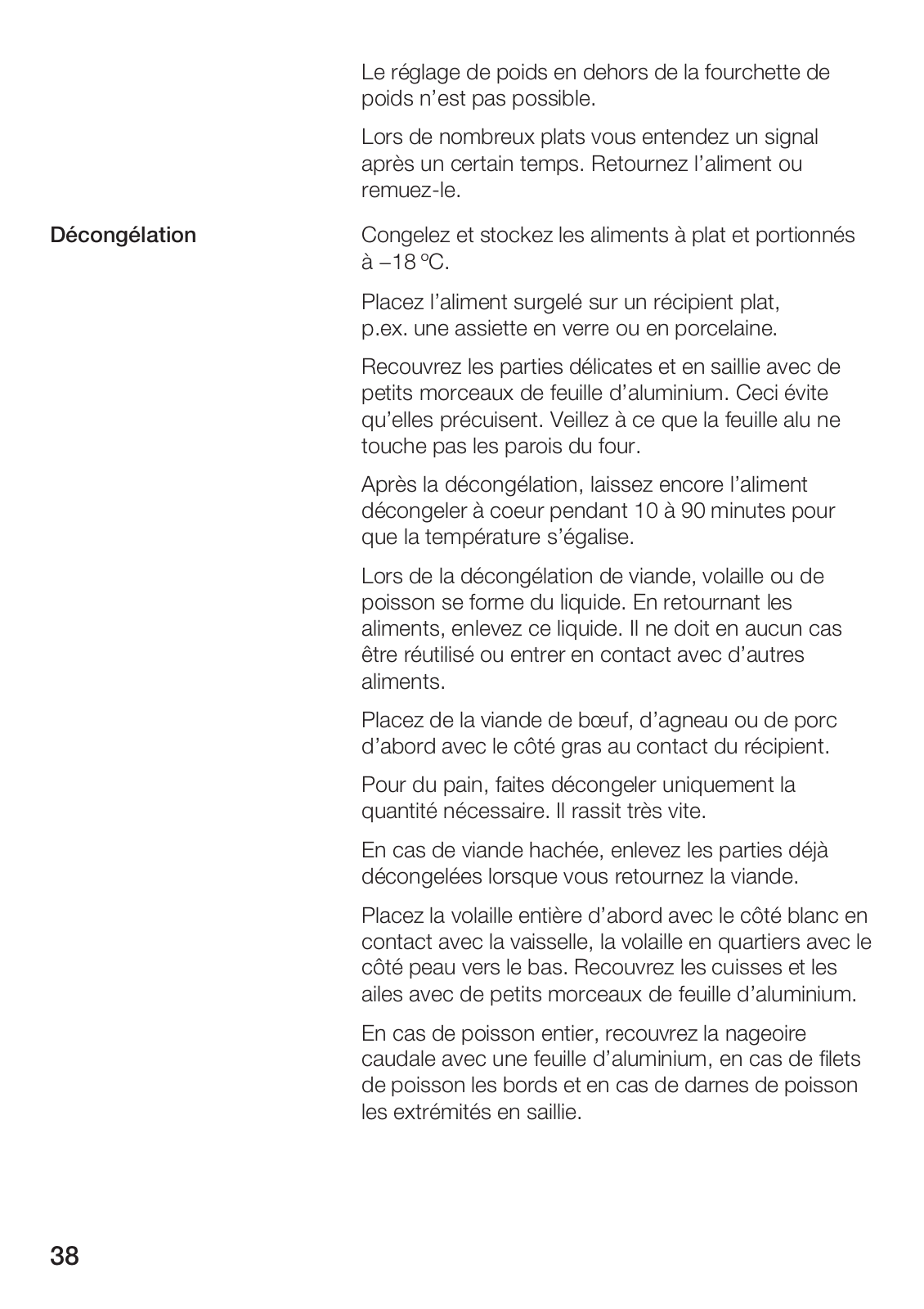 Le réglage de poids en dehors de la fourchette de poids n'est pas possible.

Lors de nombreux plats vous entendez un signal après un certain temps. Retournez l'aliment ou remuez-le.

Décongélation

Congelez et stockez les aliments à plat et portionnés à –18 ºC.

Placez l'aliment surgelé sur un récipient plat, p.ex. une assiette en verre ou en porcelaine.

Recouvrez les parties délicates et en saillie avec de petits morceaux de feuille d'aluminium. Ceci évite qu'elles précuisent. Veillez à ce que la feuille alu ne touche pas les parois du four.

Après la décongélation, laissez encore l'aliment décongeler à coeur pendant 10 à 90 minutes pour que la température s'égalise.

Lors de la décongélation de viande, volaille ou de poisson se forme du liquide. En retournant les aliments, enlevez ce liquide. Il ne doit en aucun cas être réutilisé ou entrer en contact avec d'autres aliments.

Placez de la viande de bœuf, d'agneau ou de porc d'abord avec le côté gras au contact du récipient.

Pour du pain, faites décongeler uniquement la quantité nécessaire. Il rassit très vite.

En cas de viande hachée, enlevez les parties déjà décongelées lorsque vous retournez la viande.

Placez la volaille entière d'abord avec le côté blanc en contact avec la vaisselle, la volaille en quartiers avec le côté peau vers le bas. Recouvrez les cuisses et les ailes avec de petits morceaux de feuille d'aluminium.

En cas de poisson entier, recouvrez la nageoire caudale avec une feuille d'aluminium, en cas de filets de poisson les bords et en cas de darnes de poisson les extrémités en saillie.

38